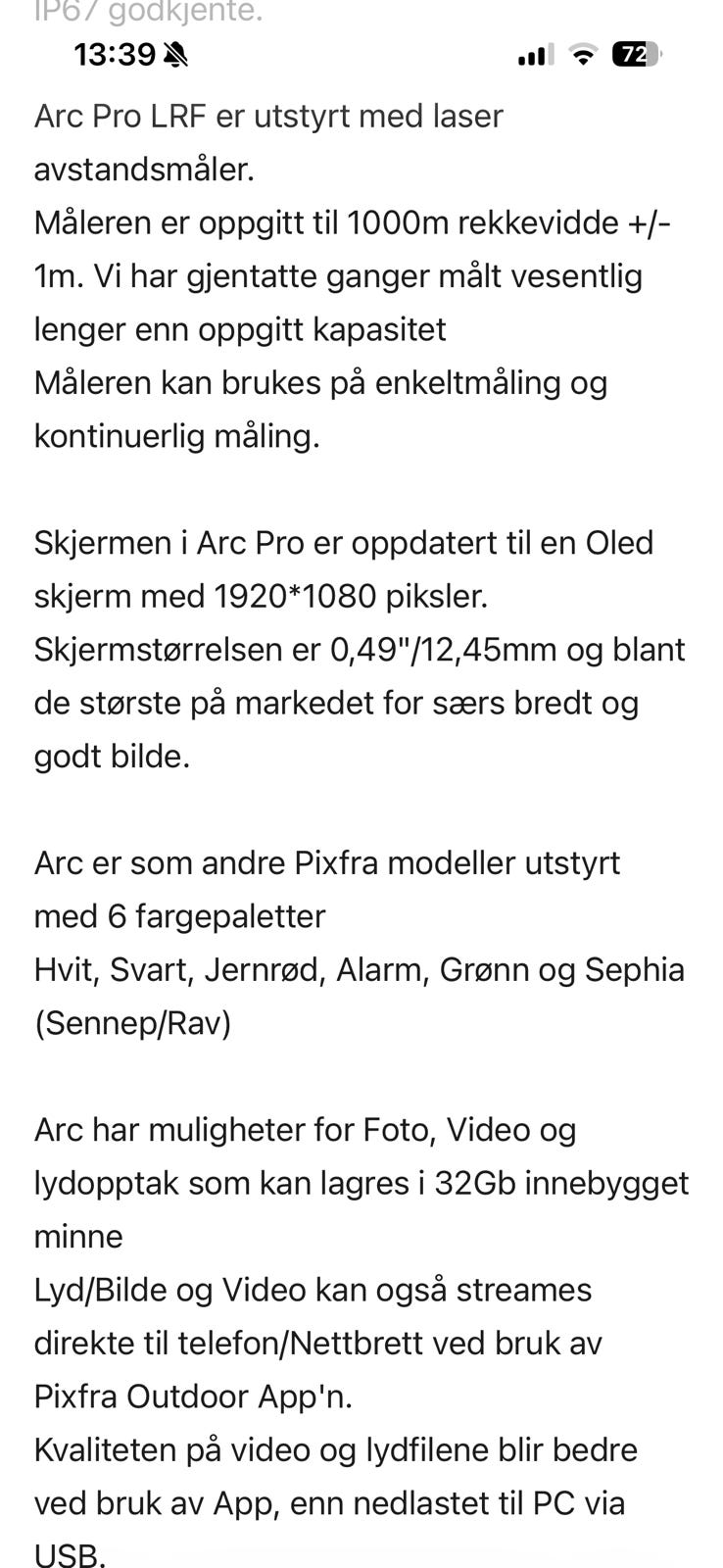 IP67 godkjente.

13:39

72

Arc Pro LRF er utstyrt med laser avstandsmåler.
Måleren er oppgitt til 1000m rekkevidde +/- 1m. Vi har gjentatte ganger målt vesentlig lenger enn oppgitt kapasitet
Måleren kan brukes på enkeltmåling og kontinuerlig måling.

Skjermen i Arc Pro er oppdatert til en Oled skjerm med 1920*1080 piksler.
Skjermstørrelsen er 0,49"/12,45mm og blant de største på markedet for særs bredt og godt bilde.

Arc er som andre Pixfra modeller utstyrt med 6 fargepaletter
Hvit, Svart, Jernrød, Alarm, Grønn og Sephia (Sennep/Rav)

Arc har muligheter for Foto, Video og lydopptak som kan lagres i 32Gb innebygget minne
Lyd/Bilde og Video kan også streames direkte til telefon/Nettbrett ved bruk av Pixfra Outdoor App'n.
Kvaliteten på video og lydfilene blir bedre ved bruk av App, enn nedlastet til PC via USB.